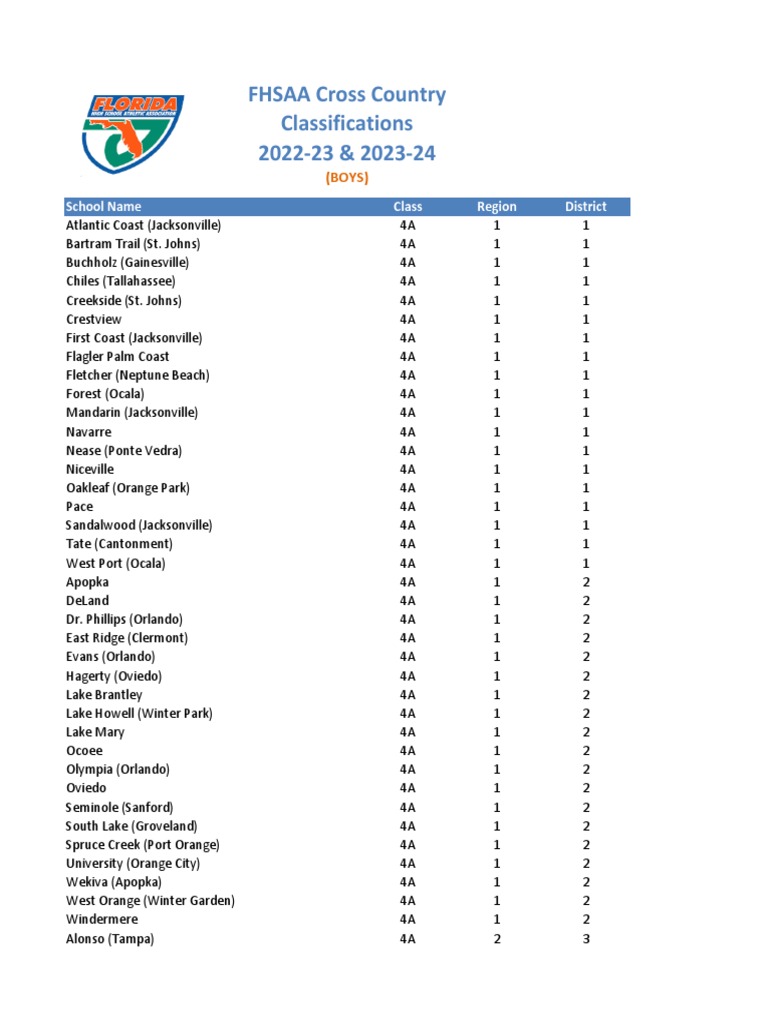 FLORIDA
HIGH SCHOOL ATHLETIC ASSOCIATION

FHSAA Cross Country
Classifications
2022-23 & 2023-24
(BOYS)

| School Name | Class | Region | District |
|---|---|---|---|
| Atlantic Coast (Jacksonville) | 4A | 1 | 1 |
| Bartram Trail (St. Johns) | 4A | 1 | 1 |
| Buchholz (Gainesville) | 4A | 1 | 1 |
| Chiles (Tallahassee) | 4A | 1 | 1 |
| Creekside (St. Johns) | 4A | 1 | 1 |
| Crestview | 4A | 1 | 1 |
| First Coast (Jacksonville) | 4A | 1 | 1 |
| Flagler Palm Coast | 4A | 1 | 1 |
| Fletcher (Neptune Beach) | 4A | 1 | 1 |
| Forest (Ocala) | 4A | 1 | 1 |
| Mandarin (Jacksonville) | 4A | 1 | 1 |
| Navarre | 4A | 1 | 1 |
| Nease (Ponte Vedra) | 4A | 1 | 1 |
| Niceville | 4A | 1 | 1 |
| Oakleaf (Orange Park) | 4A | 1 | 1 |
| Pace | 4A | 1 | 1 |
| Sandalwood (Jacksonville) | 4A | 1 | 1 |
| Tate (Cantonment) | 4A | 1 | 1 |
| West Port (Ocala) | 4A | 1 | 1 |
| Apopka | 4A | 1 | 2 |
| DeLand | 4A | 1 | 2 |
| Dr. Phillips (Orlando) | 4A | 1 | 2 |
| East Ridge (Clermont) | 4A | 1 | 2 |
| Evans (Orlando) | 4A | 1 | 2 |
| Hagerty (Oviedo) | 4A | 1 | 2 |
| Lake Brantley | 4A | 1 | 2 |
| Lake Howell (Winter Park) | 4A | 1 | 2 |
| Lake Mary | 4A | 1 | 2 |
| Ocoee | 4A | 1 | 2 |
| Olympia (Orlando) | 4A | 1 | 2 |
| Oviedo | 4A | 1 | 2 |
| Seminole (Sanford) | 4A | 1 | 2 |
| South Lake (Groveland) | 4A | 1 | 2 |
| Spruce Creek (Port Orange) | 4A | 1 | 2 |
| University (Orange City) | 4A | 1 | 2 |
| Wekiva (Apopka) | 4A | 1 | 2 |
| West Orange (Winter Garden) | 4A | 1 | 2 |
| Windermere | 4A | 1 | 2 |
| Alonso (Tampa) | 4A | 2 | 3 |